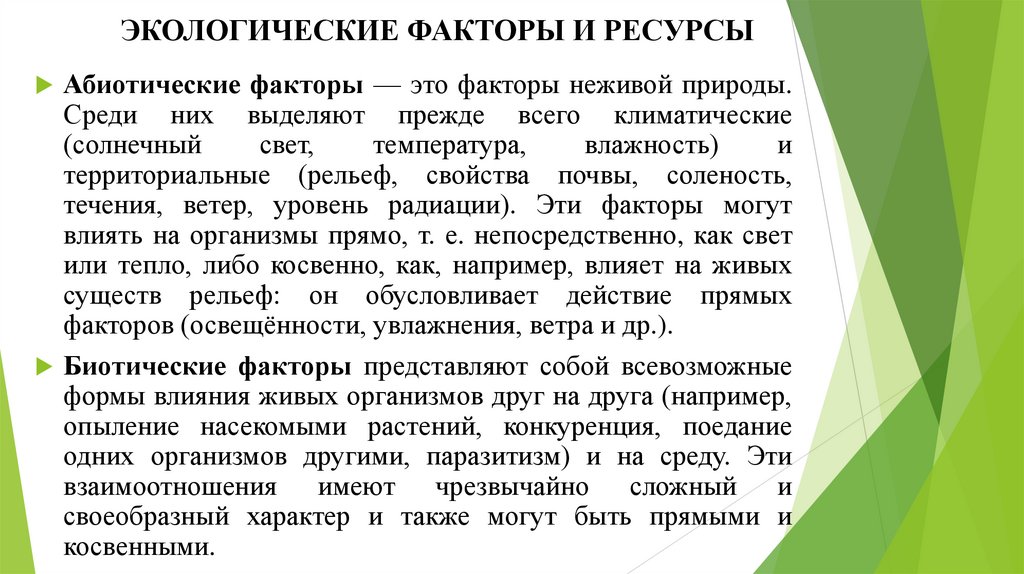 ЭКОЛОГИЧЕСКИЕ ФАКТОРЫ И РЕСУРСЫ

Абиотические факторы — это факторы неживой природы. Среди них выделяют прежде всего климатические (солнечный свет, температура, влажность) и территориальные (рельеф, свойства почвы, соленость, течения, ветер, уровень радиации). Эти факторы могут влиять на организмы прямо, т. е. непосредственно, как свет или тепло, либо косвенно, как, например, влияет на живых существ рельеф: он обусловливает действие прямых факторов (освещённости, увлажнения, ветра и др.).

Биотические факторы представляют собой всевозможные формы влияния живых организмов друг на друга (например, опыление насекомыми растений, конкуренция, поедание одних организмов другими, паразитизм) и на среду. Эти взаимоотношения имеют чрезвычайно сложный и своеобразный характер и также могут быть прямыми и косвенными.